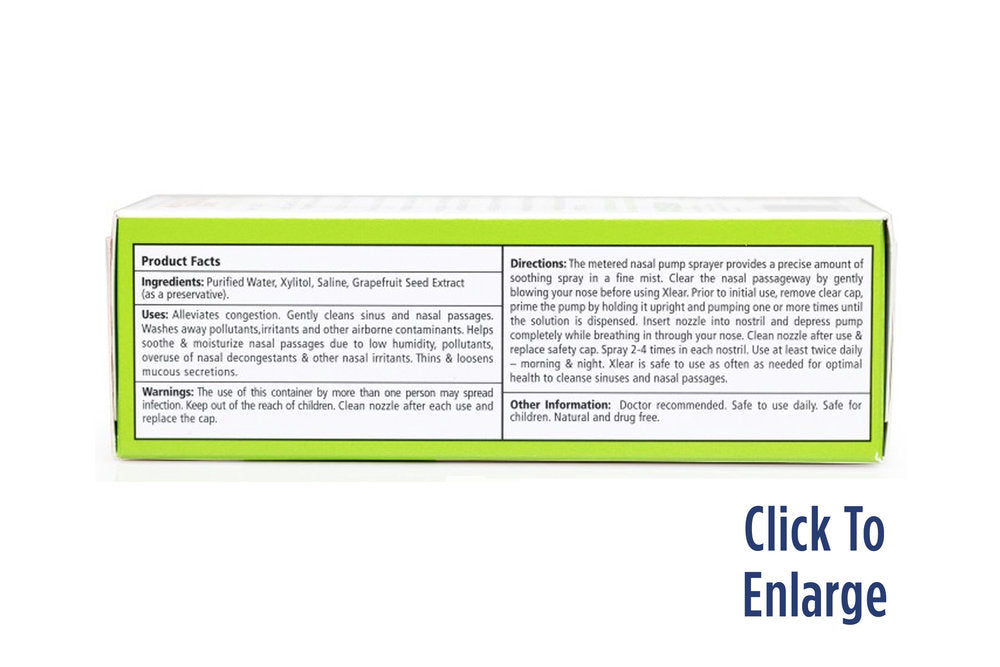 Product Facts

Ingredients: Purified Water, Xylitol, Saline, Grapefruit Seed Extract (as a preservative).

Uses: Alleviates congestion. Gently cleans sinus and nasal passages. Washes away pollutants,irritants and other airborne contaminants. Helps soothe & moisturize nasal passages due to low humidity, pollutants, overuse of nasal decongestants & other nasal irritants. Thins & loosens mucous secretions.

Warnings: The use of this container by more than one person may spread infection. Keep out of the reach of children. Clean nozzle after each use and replace the cap.

Directions: The metered nasal pump sprayer provides a precise amount of soothing spray in a fine mist. Clear the nasal passageway by gently blowing your nose before using Xlear. Prior to initial use, remove clear cap, prime the pump by holding it upright and pumping one or more times until the solution is dispensed. Insert nozzle into nostril and depress pump completely while breathing in through your nose. Clean nozzle after use & replace safety cap. Spray 2-4 times in each nostril. Use at least twice daily – morning & night. Xlear is safe to use as often as needed for optimal health to cleanse sinuses and nasal passages.

Other Information: Doctor recommended. Safe to use daily. Safe for children. Natural and drug free.

Click To
Enlarge